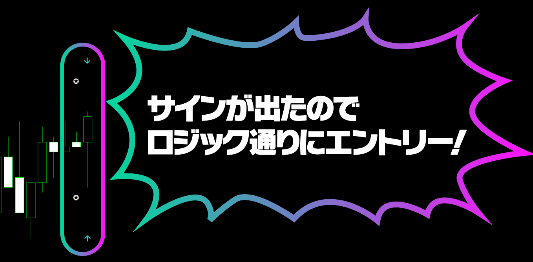 サインが出たので
ロジック通りにエントリー!